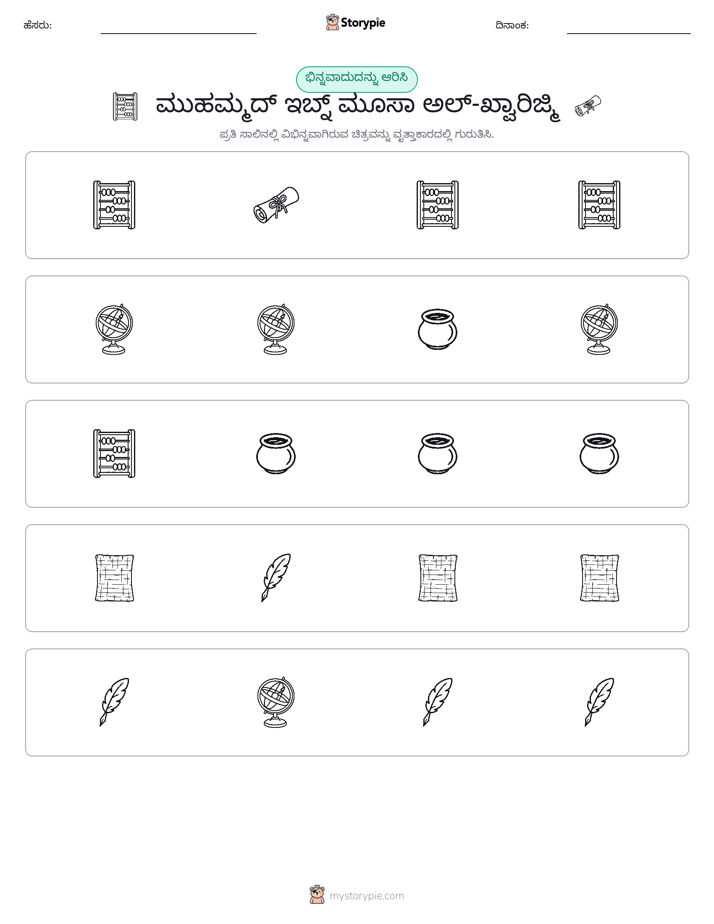 ಹೆಸರು: ____ Storypie ದಿನಾಂಕ: ____

ಭಿನ್ನವಾದುದನ್ನು ಆರಿಸಿ

ಮುಹಮ್ಮದ್ ಇಬ್ನ್ ಮೂಸಾ ಅಲ್-ಖ್ವಾರಿಜ್ಮಿ

ಪ್ರತಿ ಸಾಲಿನಲ್ಲಿ ವಿಭಿನ್ನವಾಗಿರುವ ಚಿತ್ರವನ್ನು ವೃತ್ತಾಕಾರದಲ್ಲಿ ಗುರುತಿಸಿ.

mystorypie.com